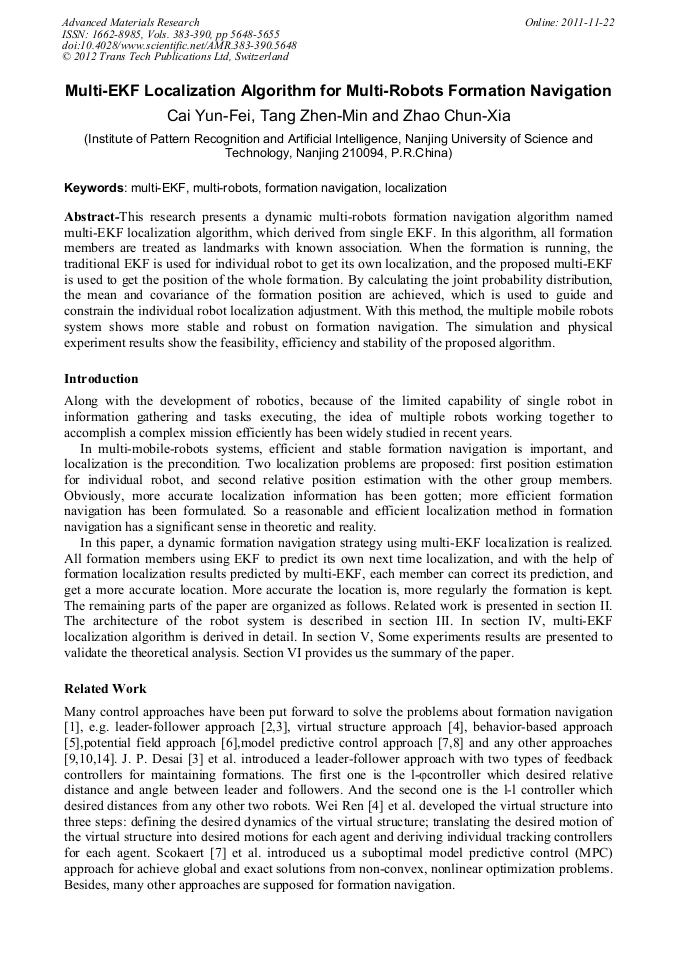 Advanced Materials Research
ISSN: 1662-8985, Vols. 383-390, pp 5648-5655
doi:10.4028/www.scientific.net/AMR.383-390.5648
© 2012 Trans Tech Publications Ltd, Switzerland

Online: 2011-11-22

Multi-EKF Localization Algorithm for Multi-Robots Formation Navigation

Cai Yun-Fei, Tang Zhen-Min and Zhao Chun-Xia

(Institute of Pattern Recognition and Artificial Intelligence, Nanjing University of Science and Technology, Nanjing 210094, P.R.China)

Keywords: multi-EKF, multi-robots, formation navigation, localization

Abstract-This research presents a dynamic multi-robots formation navigation algorithm named multi-EKF localization algorithm, which derived from single EKF. In this algorithm, all formation members are treated as landmarks with known association. When the formation is running, the traditional EKF is used for individual robot to get its own localization, and the proposed multi-EKF is used to get the position of the whole formation. By calculating the joint probability distribution, the mean and covariance of the formation position are achieved, which is used to guide and constrain the individual robot localization adjustment. With this method, the multiple mobile robots system shows more stable and robust on formation navigation. The simulation and physical experiment results show the feasibility, efficiency and stability of the proposed algorithm.

Introduction

Along with the development of robotics, because of the limited capability of single robot in information gathering and tasks executing, the idea of multiple robots working together to accomplish a complex mission efficiently has been widely studied in recent years.

In multi-mobile-robots systems, efficient and stable formation navigation is important, and localization is the precondition. Two localization problems are proposed: first position estimation for individual robot, and second relative position estimation with the other group members. Obviously, more accurate localization information has been gotten; more efficient formation navigation has been formulated. So a reasonable and efficient localization method in formation navigation has a significant sense in theoretic and reality.

In this paper, a dynamic formation navigation strategy using multi-EKF localization is realized. All formation members using EKF to predict its own next time localization, and with the help of formation localization results predicted by multi-EKF, each member can correct its prediction, and get a more accurate location. More accurate the location is, more regularly the formation is kept. The remaining parts of the paper are organized as follows. Related work is presented in section II. The architecture of the robot system is described in section III. In section IV, multi-EKF localization algorithm is derived in detail. In section V, Some experiments results are presented to validate the theoretical analysis. Section VI provides us the summary of the paper.

Related Work

Many control approaches have been put forward to solve the problems about formation navigation [1], e.g. leader-follower approach [2,3], virtual structure approach [4], behavior-based approach [5],potential field approach [6],model predictive control approach [7,8] and any other approaches [9,10,14]. J. P. Desai [3] et al. introduced a leader-follower approach with two types of feedback controllers for maintaining formations. The first one is the l-φcontroller which desired relative distance and angle between leader and followers. And the second one is the l-l controller which desired distances from any other two robots. Wei Ren [4] et al. developed the virtual structure into three steps: defining the desired dynamics of the virtual structure; translating the desired motion of the virtual structure into desired motions for each agent and deriving individual tracking controllers for each agent. Scokaert [7] et al. introduced us a suboptimal model predictive control (MPC) approach for achieve global and exact solutions from non-convex, nonlinear optimization problems. Besides, many other approaches are supposed for formation navigation.